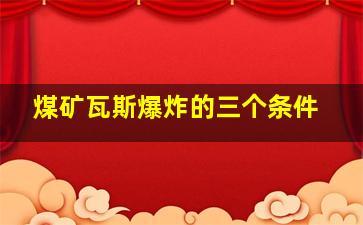 煤矿瓦斯爆炸的三个条件